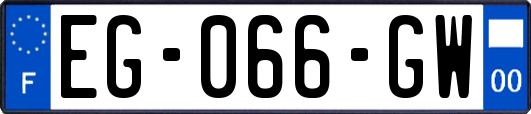 F
EG-066-GW
00